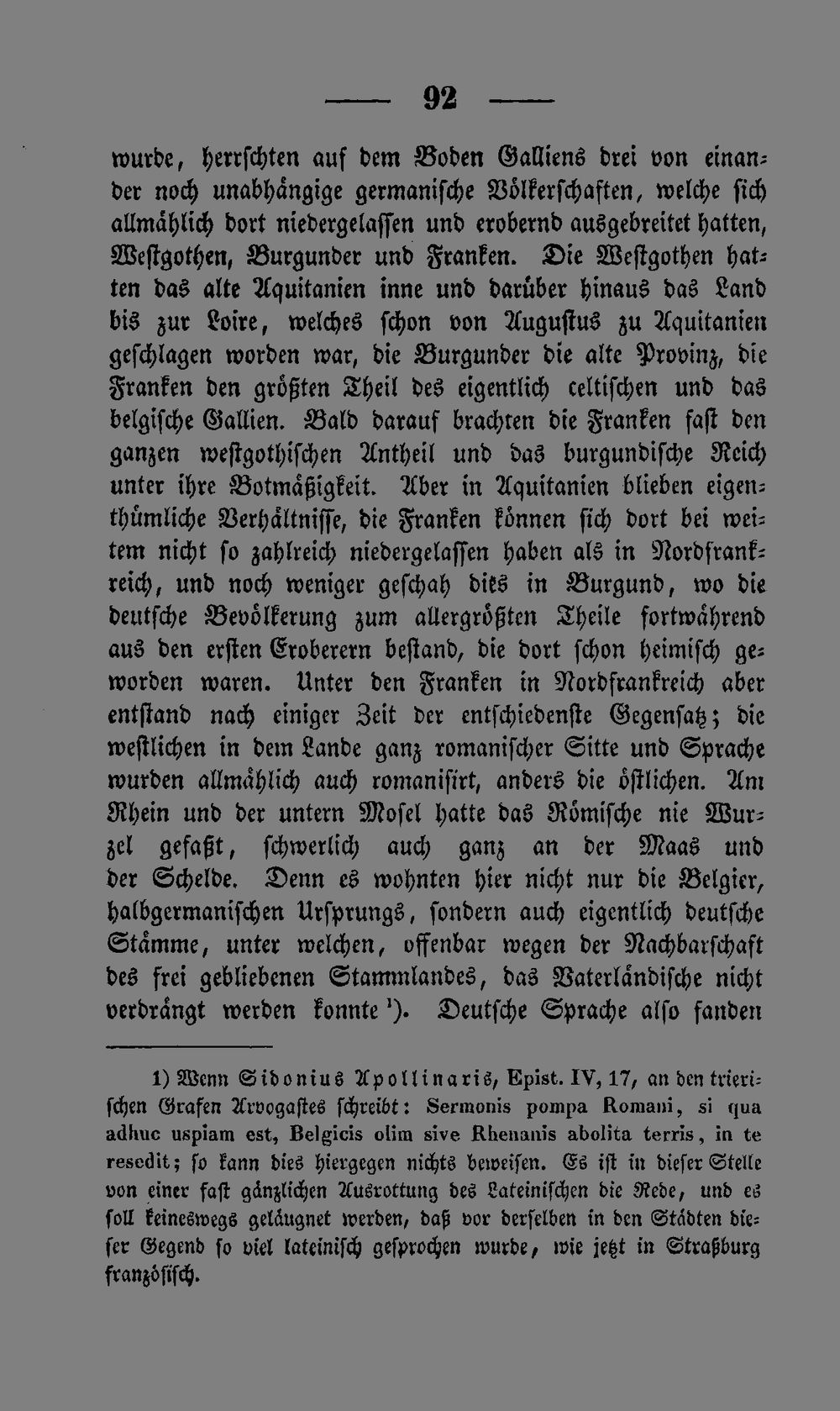 — 92 —

wurde, herrschten auf dem Boden Galliens drei von einander noch unabhängige germanische Völkerschaften, welche sich allmählich dort niedergelassen und erobernd ausgebreitet hatten, Westgothen, Burgunder und Franken. Die Westgothen hatten das alte Aquitanien inne und darüber hinaus das Land bis zur Loire, welches schon von Augustus zu Aquitanien geschlagen worden war, die Burgunder die alte Provinz, die Franken den größten Theil des eigentlich celtischen und das belgische Gallien. Bald darauf brachten die Franken fast den ganzen westgothischen Antheil und das burgundische Reich unter ihre Botmäßigkeit. Aber in Aquitanien blieben eigenthümliche Verhältnisse, die Franken können sich dort bei weitem nicht so zahlreich niedergelassen haben als in Nordfrankreich, und noch weniger geschah dies in Burgund, wo die deutsche Bevölkerung zum allergrößten Theile fortwährend aus den ersten Eroberern bestand, die dort schon heimisch geworden waren. Unter den Franken in Nordfrankreich aber entstand nach einiger Zeit der entschiedenste Gegensatz; die westlichen in dem Lande ganz romanischer Sitte und Sprache wurden allmählich auch romanisirt, anders die östlichen. Am Rhein und der untern Mosel hatte das Römische nie Wurzel gefaßt, schwerlich auch ganz an der Maas und der Schelde. Denn es wohnten hier nicht nur die Belgier, halbgermanischen Ursprungs, sondern auch eigentlich deutsche Stämme, unter welchen, offenbar wegen der Nachbarschaft des frei gebliebenen Stammlandes, das Vaterländische nicht verdrängt werden konnte ¹). Deutsche Sprache also fanden

1) Wenn Sidonius Apollinaris, Epist. IV, 17, an den trierischen Grafen Arvogastes schreibt: Sermonis pompa Romani, si qua adhuc uspiam est, Belgicis olim sive Rhenanis abolita terris, in te resedit; so kann dies hiergegen nichts beweisen. Es ist in dieser Stelle von einer fast gänzlichen Ausrottung des Lateinischen die Rede, und es soll keineswegs geläugnet werden, daß vor derselben in den Städten dieser Gegend so viel lateinisch gesprochen wurde, wie jetzt in Straßburg französisch.